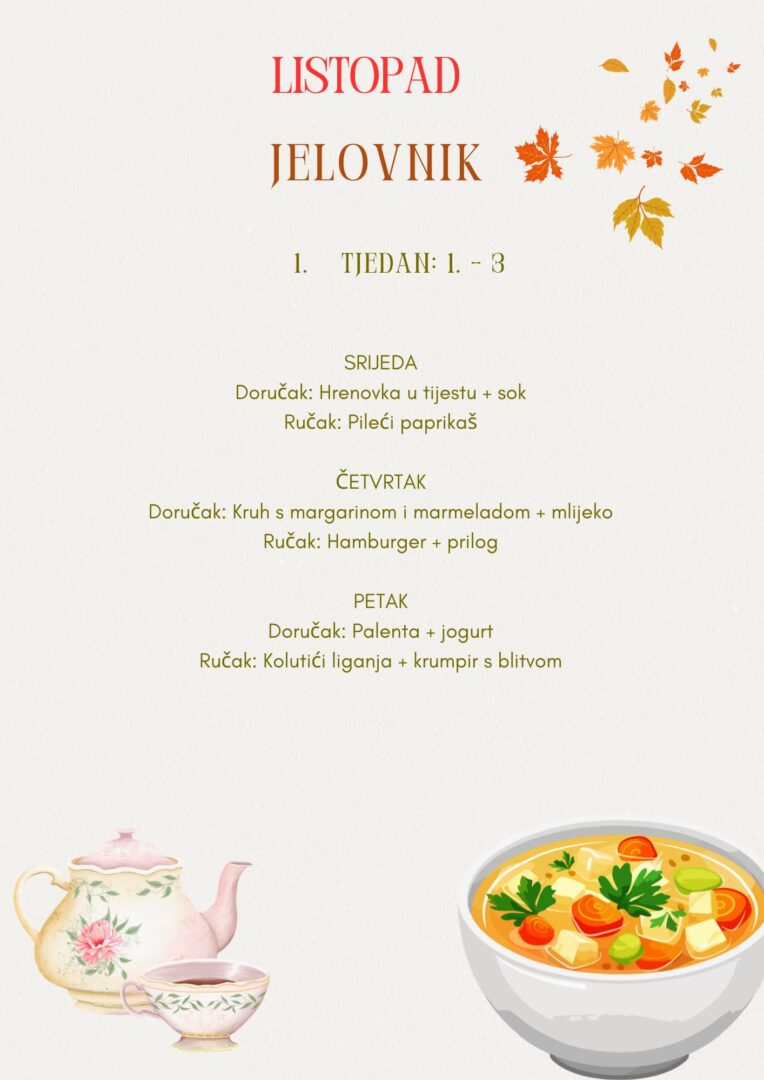 LISTOPAD

JELOVNIK

1. TJEDAN: 1. - 3

SRIJEDA
Doručak: Hrenovka u tijestu + sok
Ručak: Pileći paprikaš

ČETVRTAK
Doručak: Kruh s margarinom i marmeladom + mlijeko
Ručak: Hamburger + prilog

PETAK
Doručak: Palenta + jogurt
Ručak: Kolutići liganja + krumpir s blitvom